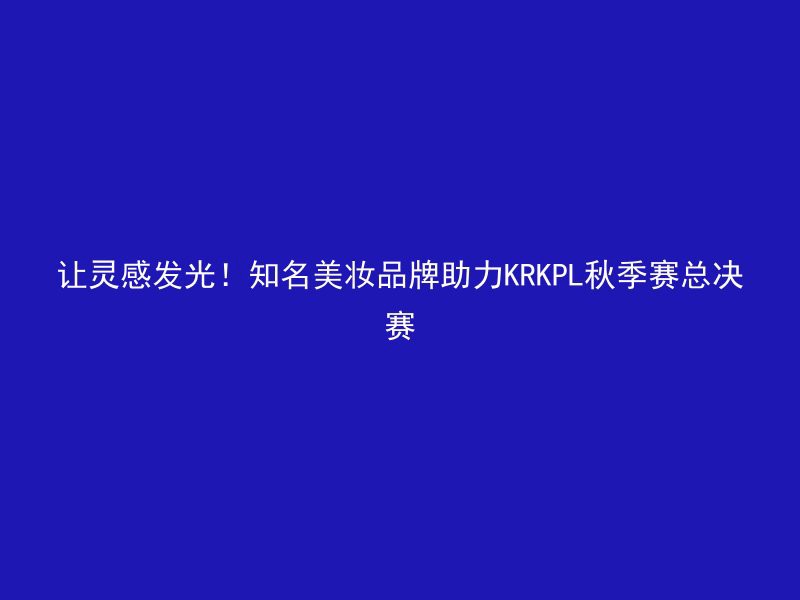 让灵感发光！知名美妆品牌助力KRKPL秋季赛总决赛